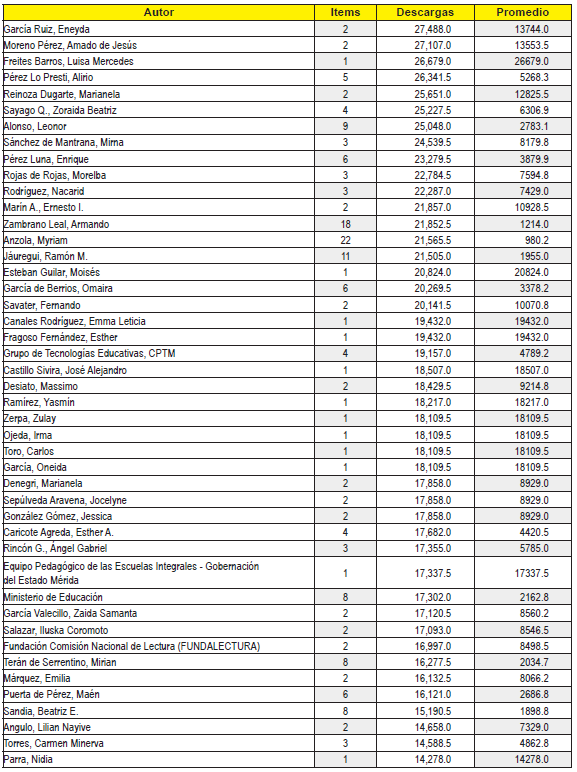 | Autor | Items | Descargas | Promedio |
|---|---|---|---|
| García Ruiz, Eneyda | 2 | 27,488.0 | 13744.0 |
| Moreno Pérez, Amado de Jesús | 2 | 27,107.0 | 13553.5 |
| Freites Barros, Luisa Mercedes | 1 | 26,679.0 | 26679.0 |
| Pérez Lo Presti, Alirio | 5 | 26,341.5 | 5268.3 |
| Reinoza Dugarte, Marianela | 2 | 25,651.0 | 12825.5 |
| Sayago Q., Zoraida Beatriz | 4 | 25,227.5 | 6306.9 |
| Alonso, Leonor | 9 | 25,048.0 | 2783.1 |
| Sánchez de Mantrana, Mirna | 3 | 24,539.5 | 8179.8 |
| Pérez Luna, Enrique | 6 | 23,279.5 | 3879.9 |
| Rojas de Rojas, Morelba | 3 | 22,784.5 | 7594.8 |
| Rodríguez, Nacarid | 3 | 22,287.0 | 7429.0 |
| Marín A., Ernesto I. | 2 | 21,857.0 | 10928.5 |
| Zambrano Leal, Armando | 18 | 21,852.5 | 1214.0 |
| Anzola, Myriam | 22 | 21,565.5 | 980.2 |
| Jáuregui, Ramón M. | 11 | 21,505.0 | 1955.0 |
| Esteban Guilar, Moisés | 1 | 20,824.0 | 20824.0 |
| García de Berrios, Omaira | 6 | 20,269.5 | 3378.2 |
| Savater, Fernando | 2 | 20,141.5 | 10070.8 |
| Canales Rodríguez, Emma Leticia | 1 | 19,432.0 | 19432.0 |
| Fragoso Fernández, Esther | 1 | 19,432.0 | 19432.0 |
| Grupo de Tecnologías Educativas, CPTM | 4 | 19,157.0 | 4789.2 |
| Castillo Sivira, José Alejandro | 1 | 18,507.0 | 18507.0 |
| Desiato, Massimo | 2 | 18,429.5 | 9214.8 |
| Ramírez, Yasmín | 1 | 18,217.0 | 18217.0 |
| Zerpa, Zulay | 1 | 18,109.5 | 18109.5 |
| Ojeda, Irma | 1 | 18,109.5 | 18109.5 |
| Toro, Carlos | 1 | 18,109.5 | 18109.5 |
| García, Oneida | 1 | 18,109.5 | 18109.5 |
| Denegri, Marianela | 2 | 17,858.0 | 8929.0 |
| Sepúlveda Aravena, Jocelyne | 2 | 17,858.0 | 8929.0 |
| González Gómez, Jessica | 2 | 17,858.0 | 8929.0 |
| Caricote Agreda, Esther A. | 4 | 17,682.0 | 4420.5 |
| Rincón G., Ángel Gabriel | 3 | 17,355.0 | 5785.0 |
| Equipo Pedagógico de las Escuelas Integrales - Gobernación del Estado Mérida | 1 | 17,337.5 | 17337.5 |
| Ministerio de Educación | 8 | 17,302.0 | 2162.8 |
| García Valecillo, Zaida Samanta | 2 | 17,120.5 | 8560.2 |
| Salazar, Iluska Coromoto | 2 | 17,093.0 | 8546.5 |
| Fundación Comisión Nacional de Lectura (FUNDALECTURA) | 2 | 16,997.0 | 8498.5 |
| Terán de Serrentino, Mirian | 8 | 16,277.5 | 2034.7 |
| Márquez, Emilia | 2 | 16,132.5 | 8066.2 |
| Puerta de Pérez, Maén | 6 | 16,121.0 | 2686.8 |
| Sandia, Beatriz E. | 8 | 15,190.5 | 1898.8 |
| Angulo, Lilian Nayive | 2 | 14,658.0 | 7329.0 |
| Torres, Carmen Minerva | 3 | 14,588.5 | 4862.8 |
| Parra, Nidia | 1 | 14,278.0 | 14278.0 |